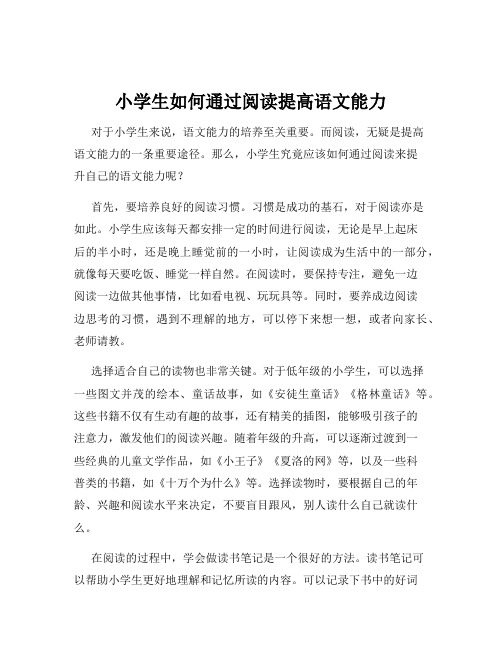 小学生如何通过阅读提高语文能力

对于小学生来说，语文能力的培养至关重要。而阅读，无疑是提高语文能力的一条重要途径。那么，小学生究竟应该如何通过阅读来提升自己的语文能力呢？

首先，要培养良好的阅读习惯。习惯是成功的基石，对于阅读亦是如此。小学生应该每天都安排一定的时间进行阅读，无论是早上起床后的半小时，还是晚上睡觉前的一小时，让阅读成为生活中的一部分，就像每天要吃饭、睡觉一样自然。在阅读时，要保持专注，避免一边阅读一边做其他事情，比如看电视、玩玩具等。同时，要养成边阅读边思考的习惯，遇到不理解的地方，可以停下来想一想，或者向家长、老师请教。

选择适合自己的读物也非常关键。对于低年级的小学生，可以选择一些图文并茂的绘本、童话故事，如《安徒生童话》《格林童话》等。这些书籍不仅有生动有趣的故事，还有精美的插图，能够吸引孩子的注意力，激发他们的阅读兴趣。随着年级的升高，可以逐渐过渡到一些经典的儿童文学作品，如《小王子》《夏洛的网》等，以及一些科普类的书籍，如《十万个为什么》等。选择读物时，要根据自己的年龄、兴趣和阅读水平来决定，不要盲目跟风，别人读什么自己就读什么。

在阅读的过程中，学会做读书笔记是一个很好的方法。读书笔记可以帮助小学生更好地理解和记忆所读的内容。可以记录下书中的好词